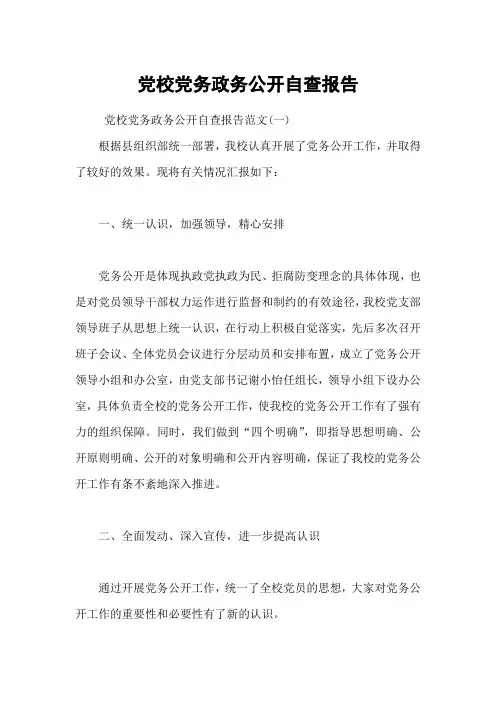 党校党务政务公开自查报告

党校党务政务公开自查报告范文(一)

根据县组织部统一部署，我校认真开展了党务公开工作，并取得了较好的效果。现将有关情况汇报如下：

一、统一认识，加强领导，精心安排

党务公开是体现执政党执政为民、拒腐防变理念的具体体现，也是对党员领导干部权力运作进行监督和制约的有效途径，我校党支部领导班子从思想上统一认识，在行动上积极自觉落实，先后多次召开班子会议、全体党员会议进行分层动员和安排布置，成立了党务公开领导小组和办公室，由党支部书记谢小怡任组长，领导小组下设办公室，具体负责全校的党务公开工作，使我校的党务公开工作有了强有力的组织保障。同时，我们做到“四个明确”，即指导思想明确、公开原则明确、公开的对象明确和公开内容明确，保证了我校的党务公开工作有条不紊地深入推进。

二、全面发动、深入宣传，进一步提高认识

通过开展党务公开工作，统一了全校党员的思想，大家对党务公开工作的重要性和必要性有了新的认识。